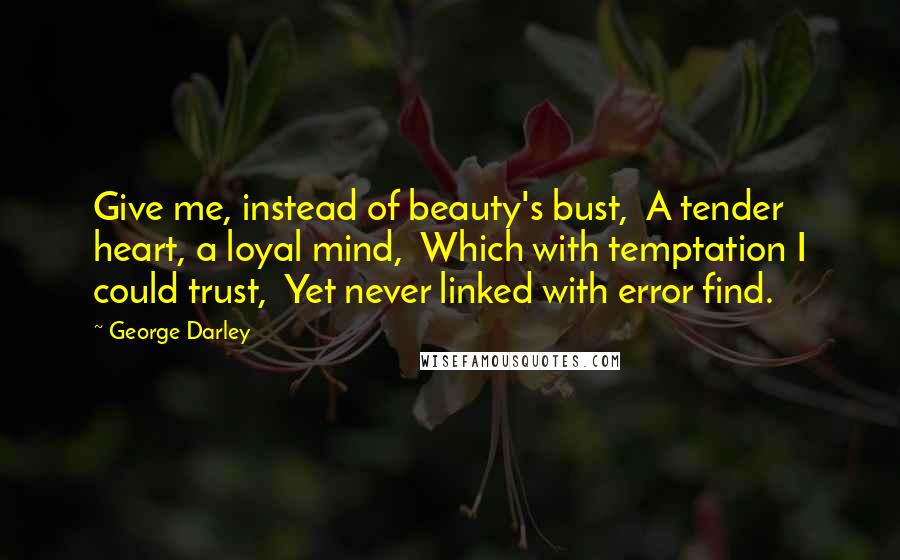 Give me, instead of beauty's bust, A tender heart, a loyal mind, Which with temptation I could trust, Yet never linked with error find.

~ George Darley

WISEFAMOUSQUOTES.COM